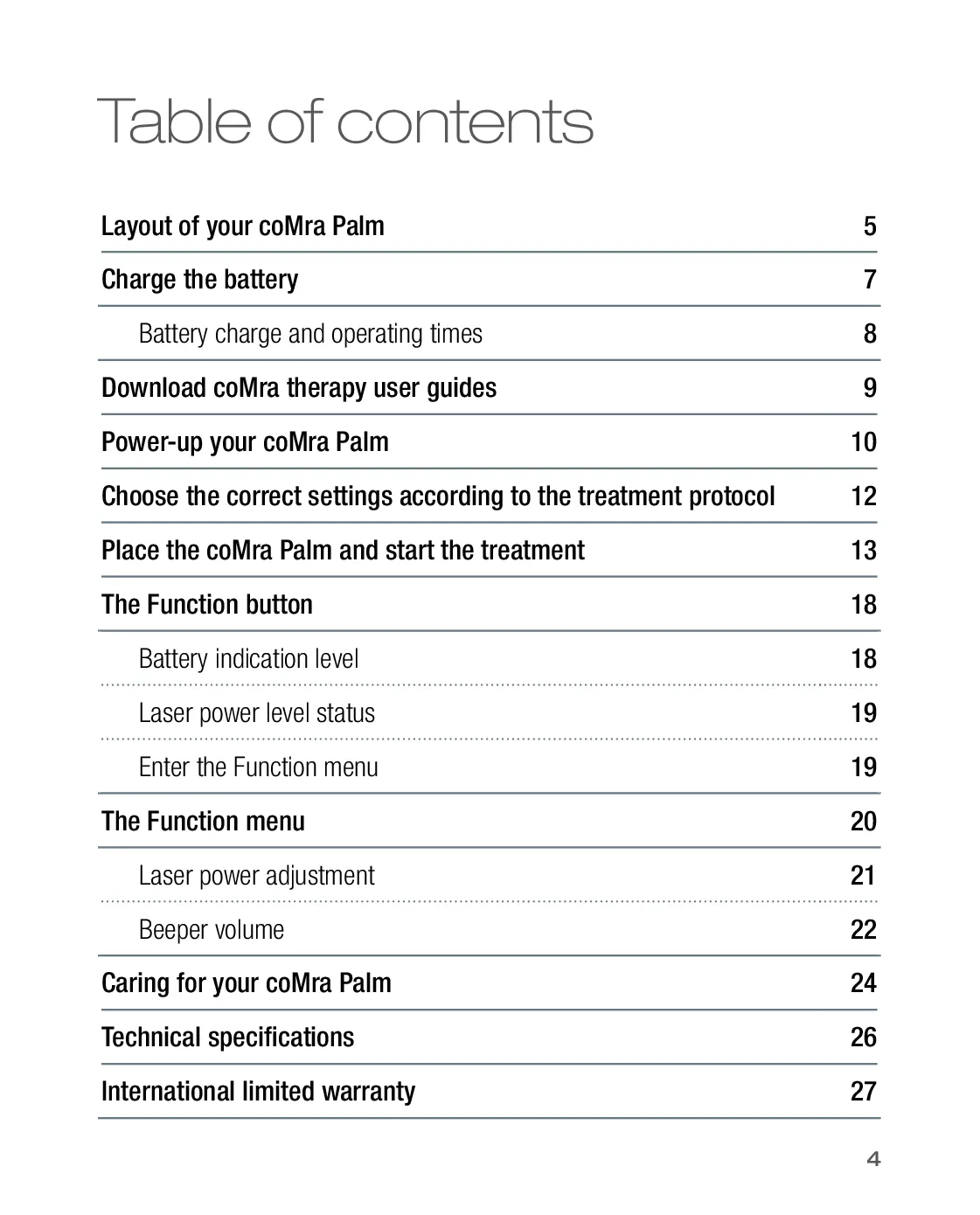 Table of contents

Layout of your coMra Palm 5

Charge the battery 7

Battery charge and operating times 8

Download coMra therapy user guides 9

Power-up your coMra Palm 10

Choose the correct settings according to the treatment protocol 12

Place the coMra Palm and start the treatment 13

The Function button 18

Battery indication level 18

Laser power level status 19

Enter the Function menu 19

The Function menu 20

Laser power adjustment 21

Beeper volume 22

Caring for your coMra Palm 24

Technical specifications 26

International limited warranty 27

4